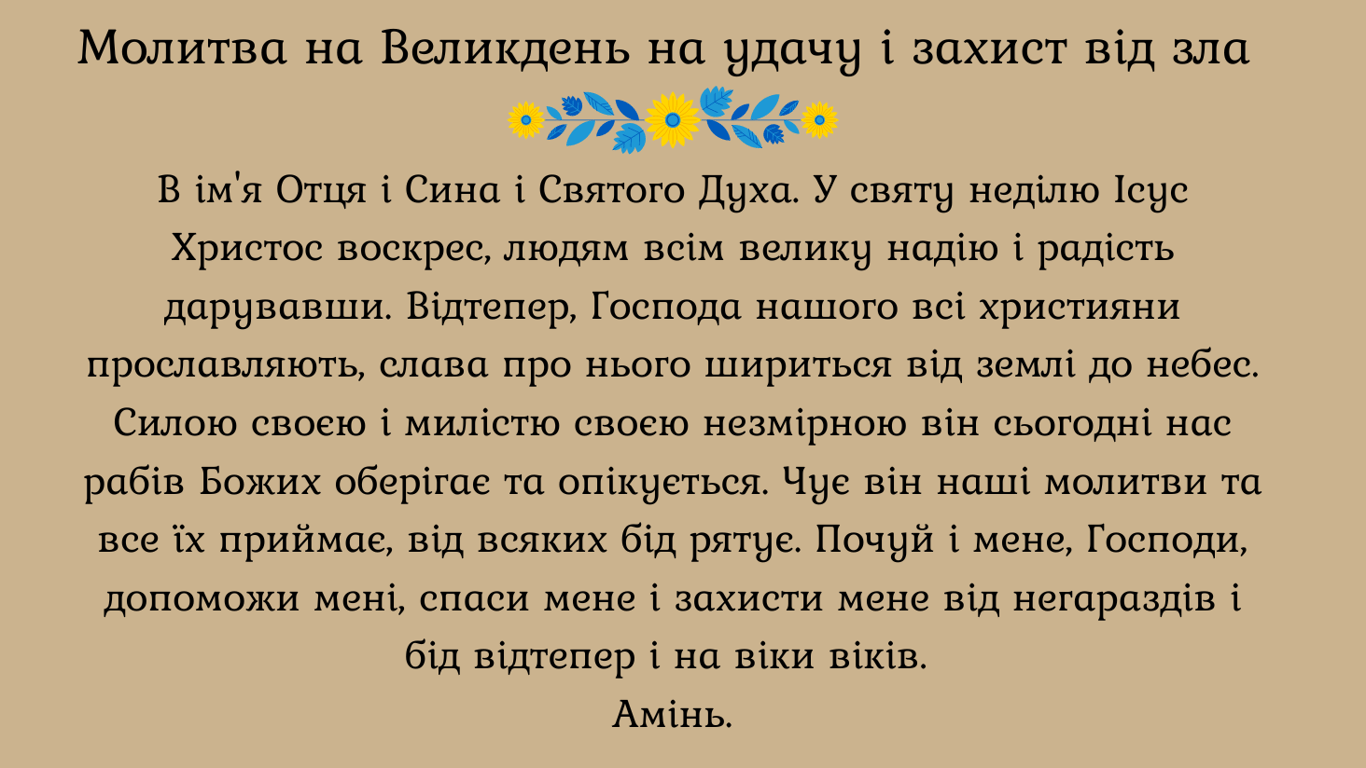 Молитва на Великдень на удачу і захист від зла

В ім'я Отця і Сина і Святого Духа. У святу неділю Ісус Христос воскрес, людям всім велику надію і радість дарувавши. Відтепер, Господа нашого всі християни прославляють, слава про нього шириться від землі до небес. Силою своєю і милістю своєю незмірною він сьогодні нас рабів Божих оберігає та опікується. Чує він наші молитви та все їх приймає, від всяких бід рятує. Почуй і мене, Господи, допоможи мені, спаси мене і захисти мене від негараздів і бід відтепер і на віки віків.
Амінь.